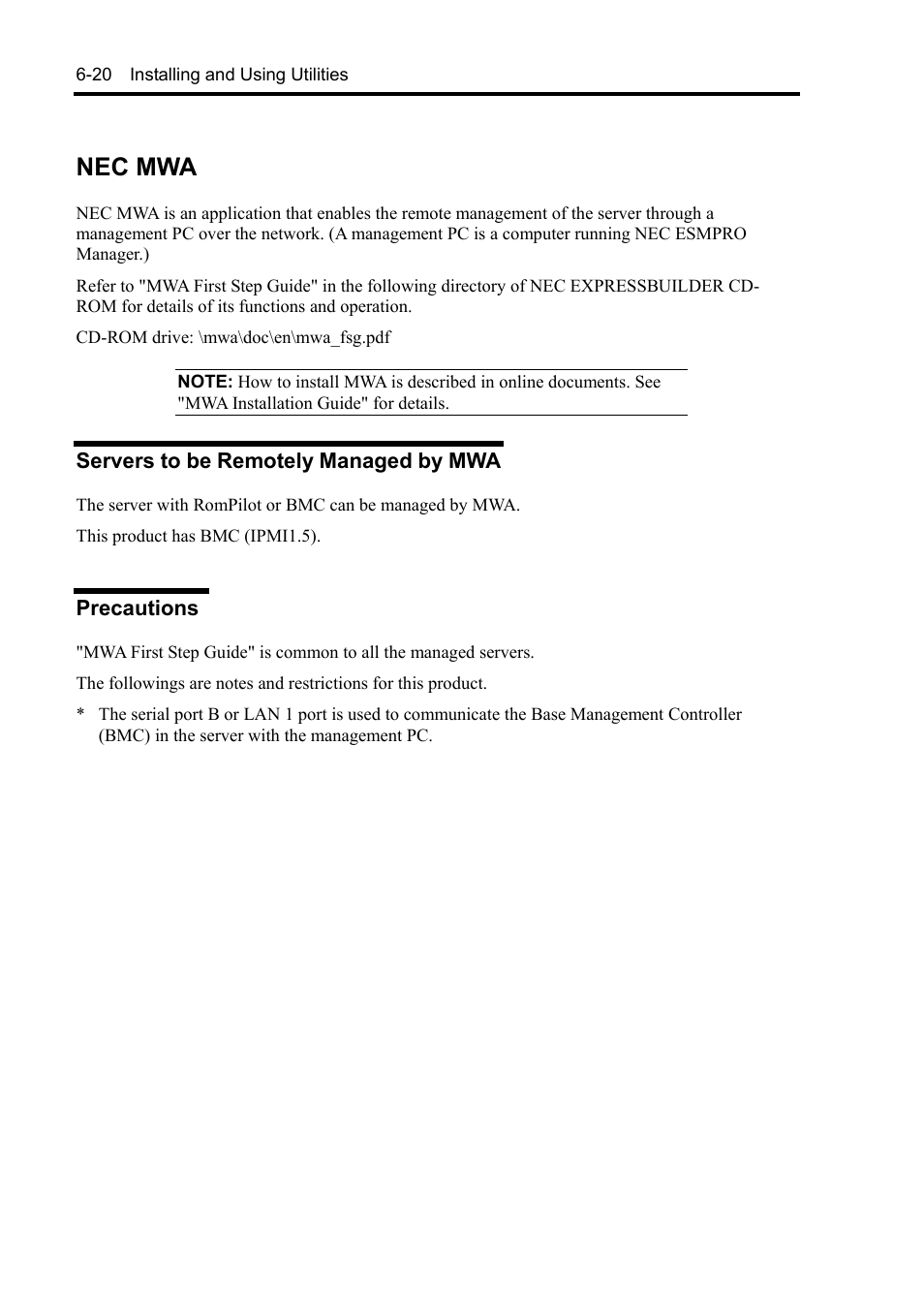 6-20 Installing and Using Utilities

NEC MWA

NEC MWA is an application that enables the remote management of the server through a management PC over the network. (A management PC is a computer running NEC ESMPRO Manager.)

Refer to "MWA First Step Guide" in the following directory of NEC EXPRESSBUILDER CD-ROM for details of its functions and operation.

CD-ROM drive: \mwa\doc\en\mwa_fsg.pdf

NOTE: How to install MWA is described in online documents. See "MWA Installation Guide" for details.

Servers to be Remotely Managed by MWA

The server with RomPilot or BMC can be managed by MWA.

This product has BMC (IPMI1.5).

Precautions

"MWA First Step Guide" is common to all the managed servers.

The followings are notes and restrictions for this product.

* The serial port B or LAN 1 port is used to communicate the Base Management Controller (BMC) in the server with the management PC.